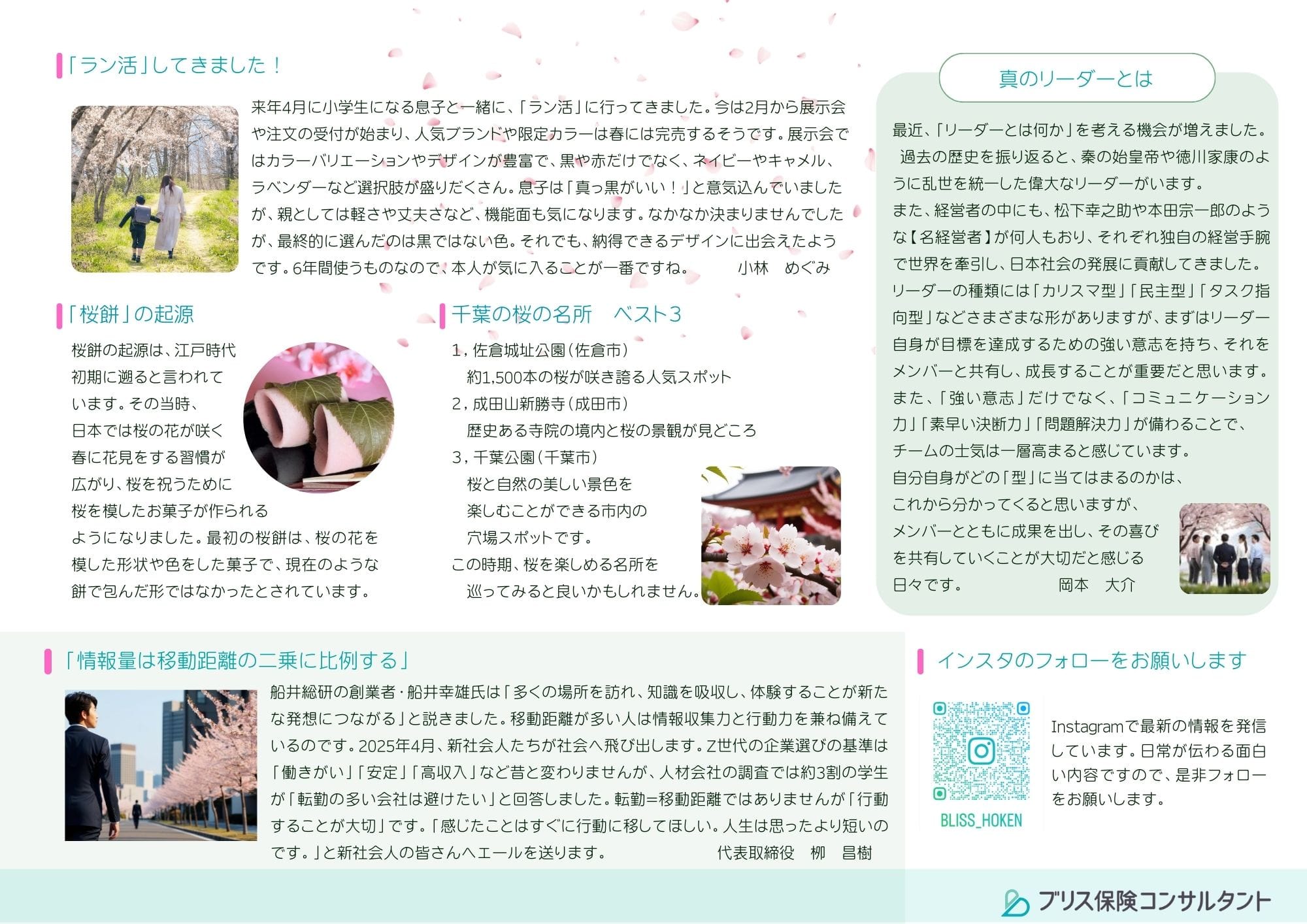 「ラン活」してきました！

来年4月に小学生になる息子と一緒に、「ラン活」に行ってきました。今は2月から展示会や注文の受付が始まり、人気ブランドや限定カラーは春には完売するそうです。展示会ではカラーバリエーションやデザインが豊富で、黒や赤だけでなく、ネイビーやキャメル、ラベンダーなど選択肢が盛りだくさん。息子は「真っ黒がいい！」と意気込んでいましたが、親としては軽さや丈夫さなど、機能面も気になります。なかなか決まりませんでしたが、最終的に選んだのは黒ではない色。それでも、納得できるデザインに出会えたようです。6年間使うものなので、本人が気に入ることが一番ですね。　小林　めぐみ

「桜餅」の起源

桜餅の起源は、江戸時代初期に遡ると言われています。その当時、日本では桜の花が咲く春に花見をする習慣が広がり、桜を祝うために桜を模したお菓子が作られるようになりました。最初の桜餅は、桜の花を模した形状や色をした菓子で、現在のような餅で包んだ形ではなかったとされています。

千葉の桜の名所　ベスト3

1，佐倉城址公園（佐倉市）
約1,500本の桜が咲き誇る人気スポット
2，成田山新勝寺（成田市）
歴史ある寺院の境内と桜の景観が見どころ
3，千葉公園（千葉市）
桜と自然の美しい景色を楽しむことができる市内の穴場スポットです。
この時期、桜を楽しめる名所を巡ってみると良いかもしれません。

真のリーダーとは

最近、「リーダーとは何か」を考える機会が増えました。
過去の歴史を振り返ると、秦の始皇帝や徳川家康のように乱世を統一した偉大なリーダーがいます。
また、経営者の中にも、松下幸之助や本田宗一郎のような【名経営者】が何人もおり、それぞれ独自の経営手腕で世界を牽引し、日本社会の発展に貢献してきました。
リーダーの種類には「カリスマ型」「民主型」「タスク指向型」などさまざまな形がありますが、まずはリーダー自身が目標を達成するための強い意志を持ち、それをメンバーと共有し、成長することが重要だと思います。
また、「強い意志」だけでなく、「コミュニケーション力」「素早い決断力」「問題解決力」が備わることで、チームの士気は一層高まると感じています。
自分自身がどの「型」に当てはまるのかは、これから分かってくると思いますが、メンバーとともに成果を出し、その喜びを共有していくことが大切だと感じる日々です。　岡本　大介

「情報量は移動距離の二乗に比例する」

船井総研の創業者・船井幸雄氏は「多くの場所を訪れ、知識を吸収し、体験することが新たな発想につながる」と説きました。移動距離が多い人は情報収集力と行動力を兼ね備えているのです。2025年4月、新社会人たちが社会へ飛び出します。Z世代の企業選びの基準は「働きがい」「安定」「高収入」など昔と変わりませんが、人材会社の調査では約3割の学生が「転勤の多い会社は避けたい」と回答しました。転勤=移動距離ではありませんが「行動することが大切」です。「感じたことはすぐに行動に移してほしい。人生は思ったより短いのです。」と新社会人の皆さんへエールを送ります。　代表取締役　柳　昌樹

インスタのフォローをお願いします

BLISS_HOKEN

Instagramで最新の情報を発信しています。日常が伝わる面白い内容ですので、是非フォローをお願いします。

ブリス保険コンサルタント